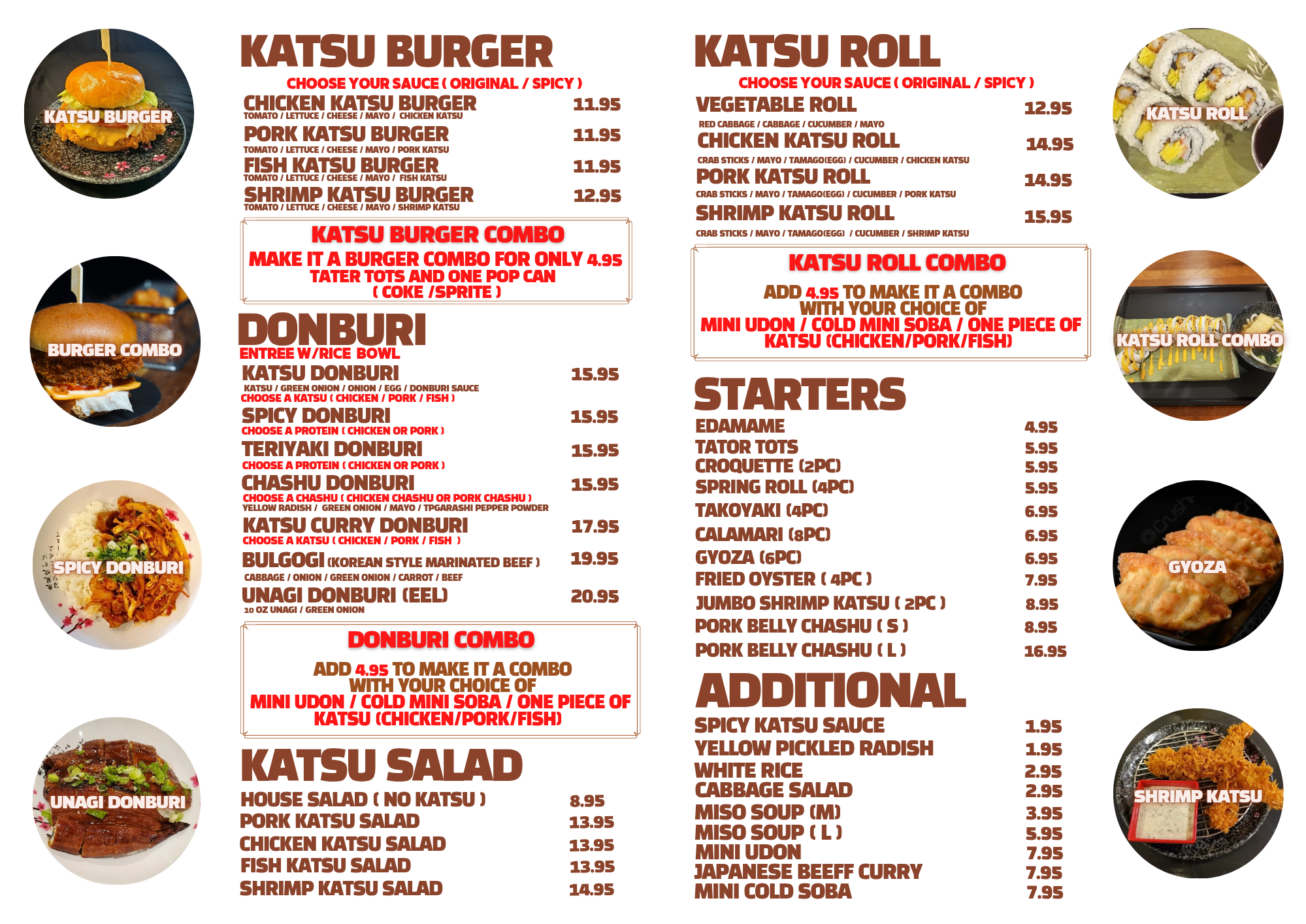 KATSU BURGER

BURGER COMBO

SPICY DONBURI

UNAGI DONBURI

KATSU BURGER

CHOOSE YOUR SAUCE ( ORIGINAL / SPICY )

CHICKEN KATSU BURGER 11.95
TOMATO / LETTUCE / CHEESE / MAYO / CHICKEN KATSU

PORK KATSU BURGER 11.95
TOMATO / LETTUCE / CHEESE / MAYO / PORK KATSU

FISH KATSU BURGER 11.95
TOMATO / LETTUCE / CHEESE / MAYO / FISH KATSU

SHRIMP KATSU BURGER 12.95
TOMATO / LETTUCE / CHEESE / MAYO / SHRIMP KATSU

KATSU BURGER COMBO

MAKE IT A BURGER COMBO FOR ONLY 4.95
TATER TOTS AND ONE POP CAN
( COKE /SPRITE )

DONBURI
ENTREE W/RICE BOWL

KATSU DONBURI 15.95
KATSU / GREEN ONION / ONION / EGG / DONBURI SAUCE
CHOOSE A KATSU ( CHICKEN / PORK / FISH )

SPICY DONBURI 15.95
CHOOSE A PROTEIN ( CHICKEN OR PORK )

TERIYAKI DONBURI 15.95
CHOOSE A PROTEIN ( CHICKEN OR PORK )

CHASHU DONBURI 15.95
CHOOSE A CHASHU ( CHICKEN CHASHU OR PORK CHASHU )
YELLOW RADISH / GREEN ONION / MAYO / TPGARASHI PEPPER POWDER

KATSU CURRY DONBURI 17.95
CHOOSE A KATSU ( CHICKEN / PORK / FISH )

BULGOGI (KOREAN STYLE MARINATED BEEF ) 19.95
CABBAGE / ONION / GREEN ONION / CARROT / BEEF

UNAGI DONBURI (EEL) 20.95
10 OZ UNAGI / GREEN ONION

DONBURI COMBO

ADD 4.95 TO MAKE IT A COMBO
WITH YOUR CHOICE OF
MINI UDON / COLD MINI SOBA / ONE PIECE OF
KATSU (CHICKEN/PORK/FISH)

KATSU SALAD

HOUSE SALAD ( NO KATSU ) 8.95
PORK KATSU SALAD 13.95
CHICKEN KATSU SALAD 13.95
FISH KATSU SALAD 13.95
SHRIMP KATSU SALAD 14.95

KATSU ROLL

CHOOSE YOUR SAUCE ( ORIGINAL / SPICY )

VEGETABLE ROLL 12.95
RED CABBAGE / CABBAGE / CUCUMBER / MAYO

CHICKEN KATSU ROLL 14.95
CRAB STICKS / MAYO / TAMAGO(EGG) / CUCUMBER / CHICKEN KATSU

PORK KATSU ROLL 14.95
CRAB STICKS / MAYO / TAMAGO(EGG) / CUCUMBER / PORK KATSU

SHRIMP KATSU ROLL 15.95
CRAB STICKS / MAYO / TAMAGO(EGG) / CUCUMBER / SHRIMP KATSU

KATSU ROLL COMBO

ADD 4.95 TO MAKE IT A COMBO
WITH YOUR CHOICE OF
MINI UDON / COLD MINI SOBA / ONE PIECE OF
KATSU (CHICKEN/PORK/FISH)

STARTERS

EDAMAME 4.95
TATOR TOTS 5.95
CROQUETTE (2PC) 5.95
SPRING ROLL (4PC) 5.95
TAKOYAKI (4PC) 6.95
CALAMARI (8PC) 6.95
GYOZA (6PC) 6.95
FRIED OYSTER ( 4PC ) 7.95
JUMBO SHRIMP KATSU ( 2PC ) 8.95
PORK BELLY CHASHU ( S ) 8.95
PORK BELLY CHASHU ( L ) 16.95

ADDITIONAL

SPICY KATSU SAUCE 1.95
YELLOW PICKLED RADISH 1.95
WHITE RICE 2.95
CABBAGE SALAD 2.95
MISO SOUP (M) 3.95
MISO SOUP ( L ) 5.95
MINI UDON 7.95
JAPANESE BEEFF CURRY 7.95
MINI COLD SOBA 7.95

KATSU ROLL

KATSU ROLL COMBO

GYOZA

SHRIMP KATSU